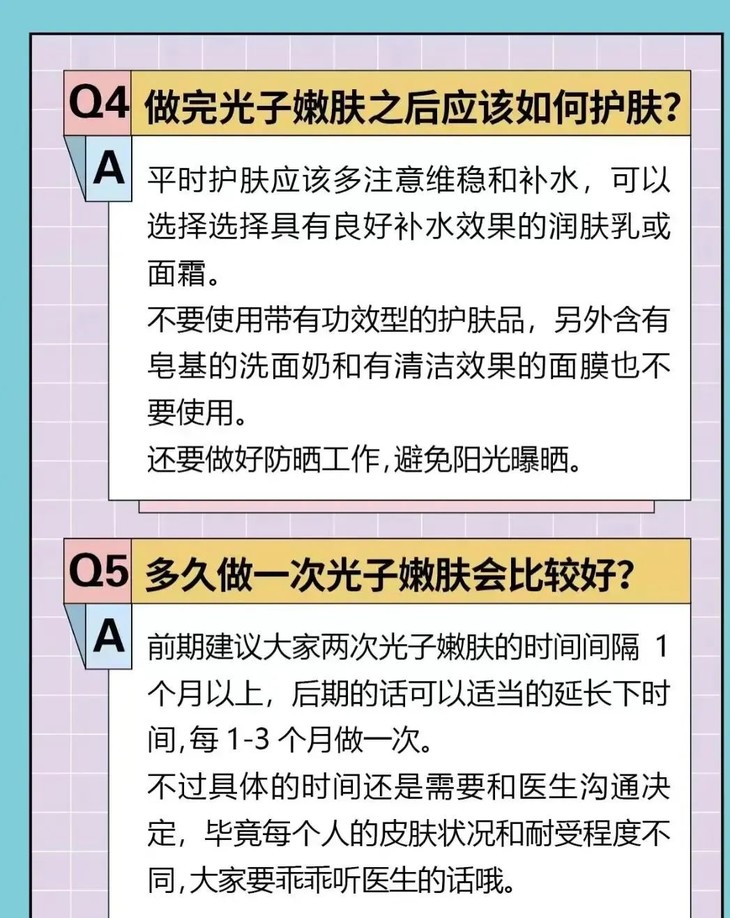 Q4 做完光子嫩肤之后应该如何护肤？

A 平时护肤应该多注意维稳和补水，可以选择选择具有良好补水效果的润肤乳或面霜。
不要使用带有功效型的护肤品，另外含有皂基的洗面奶和有清洁效果的面膜也不要使用。
还要做好防晒工作,避免阳光曝晒。

Q5 多久做一次光子嫩肤会比较好？

A 前期建议大家两次光子嫩肤的时间间隔 1 个月以上，后期的话可以适当的延长下时间,每 1-3 个月做一次。
不过具体的时间还是需要和医生沟通决定，毕竟每个人的皮肤状况和耐受程度不同,大家要乖乖听医生的话哦。